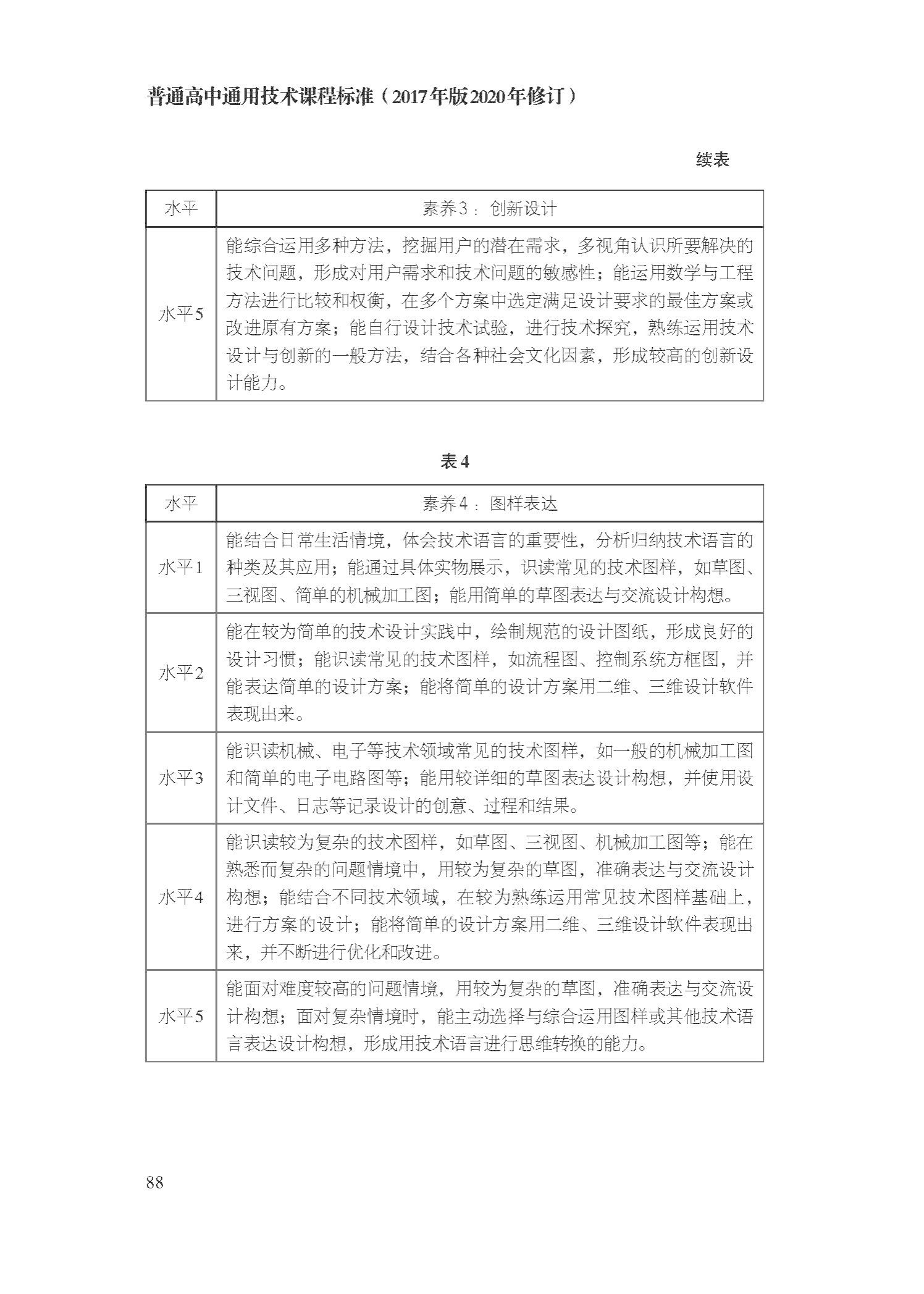 普通高中通用技术课程标准（2017年版2020年修订）

续表

| 水平 | 素养3：创新设计 |
|---|---|
| 水平5 | 能综合运用多种方法，挖掘用户的潜在需求，多视角认识所要解决的技术问题，形成对用户需求和技术问题的敏感性；能运用数学与工程方法进行比较和权衡，在多个方案中选定满足设计要求的最佳方案或改进原有方案；能自行设计技术试验，进行技术探究，熟练运用技术设计与创新的一般方法，结合各种社会文化因素，形成较高的创新设计能力。 |

表4

| 水平 | 素养4：图样表达 |
|---|---|
| 水平1 | 能结合日常生活情境，体会技术语言的重要性，分析归纳技术语言的种类及其应用；能通过具体实物展示，识读常见的技术图样，如草图、三视图、简单的机械加工图；能用简单的草图表达与交流设计构想。 |
| 水平2 | 能在较为简单的技术设计实践中，绘制规范的设计图纸，形成良好的设计习惯；能识读常见的技术图样，如流程图、控制系统方框图，并能表达简单的设计方案；能将简单的设计方案用二维、三维设计软件表现出来。 |
| 水平3 | 能识读机械、电子等技术领域常见的技术图样，如一般的机械加工图和简单的电子电路图等；能用较详细的草图表达设计构想，并使用设计文件、日志等记录设计的创意、过程和结果。 |
| 水平4 | 能识读较为复杂的技术图样，如草图、三视图、机械加工图等；能在熟悉而复杂的问题情境中，用较为复杂的草图，准确表达与交流设计构想；能结合不同技术领域，在较为熟练运用常见技术图样基础上，进行方案的设计；能将简单的设计方案用二维、三维设计软件表现出来，并不断进行优化和改进。 |
| 水平5 | 能面对难度较高的问题情境，用较为复杂的草图，准确表达与交流设计构想；面对复杂情境时，能主动选择与综合运用图样或其他技术语言表达设计构想，形成用技术语言进行思维转换的能力。 |

88